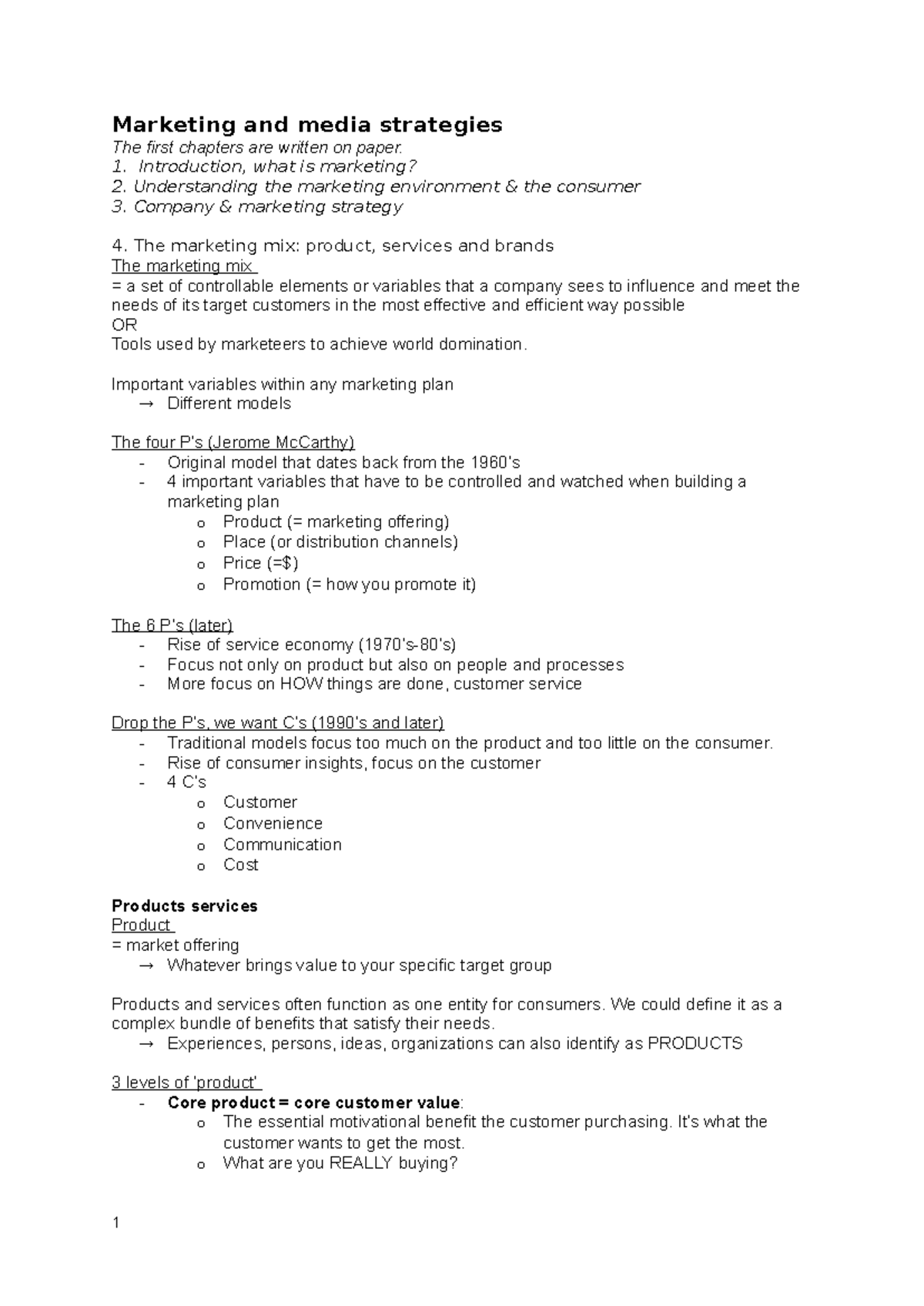 Marketing and media strategies

The first chapters are written on paper.

1. Introduction, what is marketing?
2. Understanding the marketing environment & the consumer
3. Company & marketing strategy

4. The marketing mix: product, services and brands

The marketing mix

= a set of controllable elements or variables that a company sees to influence and meet the needs of its target customers in the most effective and efficient way possible

OR

Tools used by marketeers to achieve world domination.

Important variables within any marketing plan
→ Different models

The four P's (Jerome McCarthy)
- Original model that dates back from the 1960's
- 4 important variables that have to be controlled and watched when building a marketing plan
o Product (= marketing offering)
o Place (or distribution channels)
o Price (=$)
o Promotion (= how you promote it)

The 6 P's (later)
- Rise of service economy (1970's-80's)
- Focus not only on product but also on people and processes
- More focus on HOW things are done, customer service

Drop the P's, we want C's (1990's and later)
- Traditional models focus too much on the product and too little on the consumer.
- Rise of consumer insights, focus on the customer
- 4 C's
o Customer
o Convenience
o Communication
o Cost

Products services

Product

= market offering
→ Whatever brings value to your specific target group

Products and services often function as one entity for consumers. We could define it as a complex bundle of benefits that satisfy their needs.
→ Experiences, persons, ideas, organizations can also identify as PRODUCTS

3 levels of 'product'
- Core product = core customer value:
o The essential motivational benefit the customer purchasing. It's what the customer wants to get the most.
o What are you REALLY buying?

1